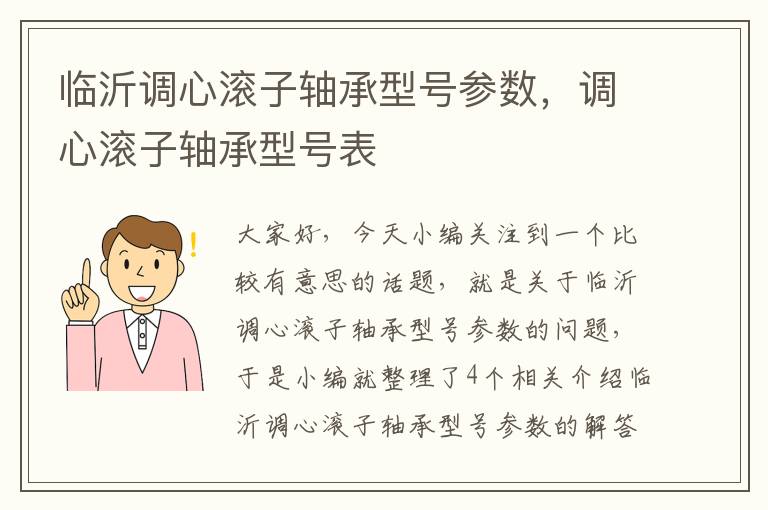 临沂调心滚子轴承型号参数，调心滚子轴承型号表

大家好，今天小编关注到一个比较有意思的话题，就是关于临沂调心滚子轴承型号参数的问题，于是小编就整理了4个相关介绍临沂调心滚子轴承型号参数的解答